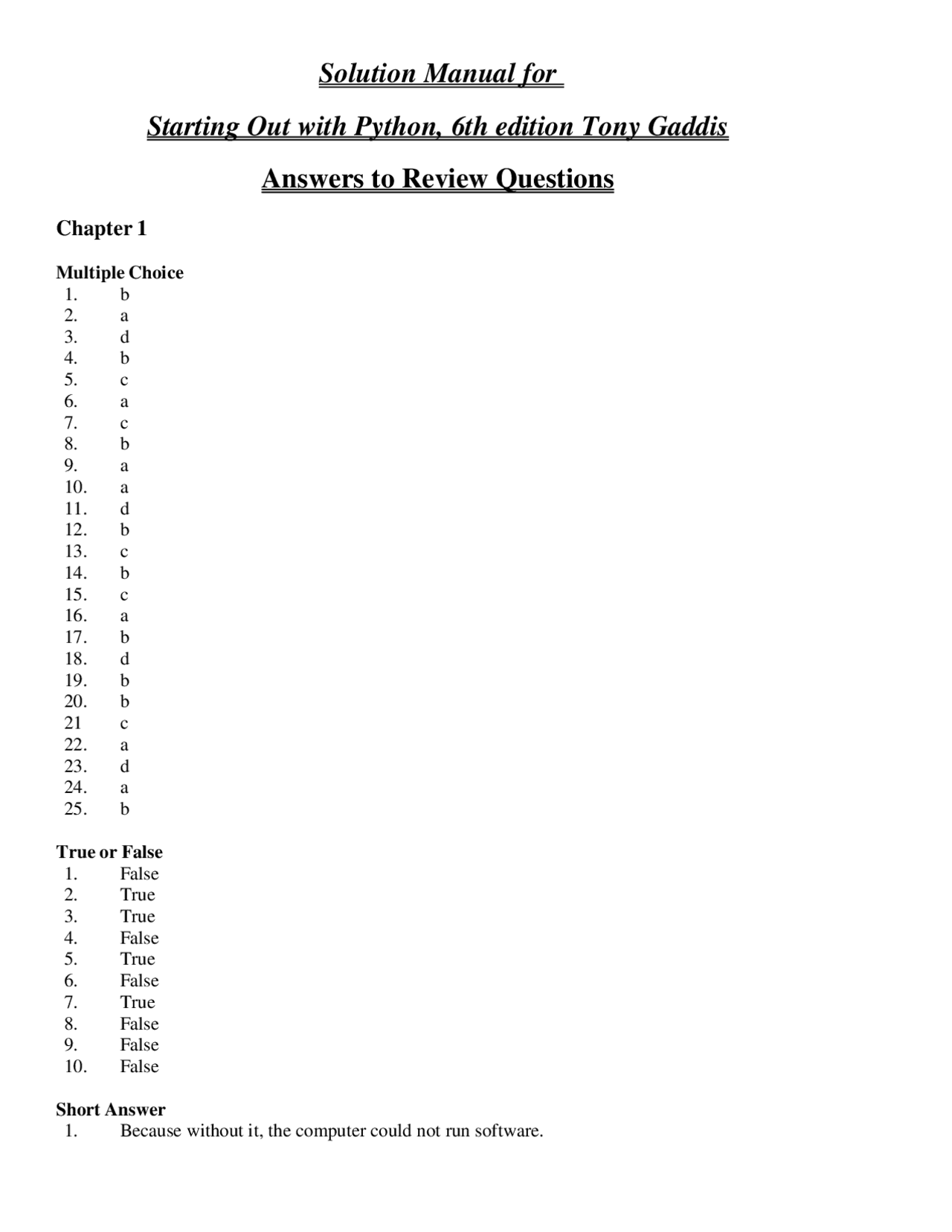 Solution Manual for

Starting Out with Python, 6th edition Tony Gaddis

Answers to Review Questions

Chapter 1

Multiple Choice
1. b
2. a
3. d
4. b
5. c
6. a
7. c
8. b
9. a
10. a
11. d
12. b
13. c
14. b
15. c
16. a
17. b
18. d
19. b
20. b
21 c
22. a
23. d
24. a
25. b

True or False
1. False
2. True
3. True
4. False
5. True
6. False
7. True
8. False
9. False
10. False

Short Answer
1. Because without it, the computer could not run software.